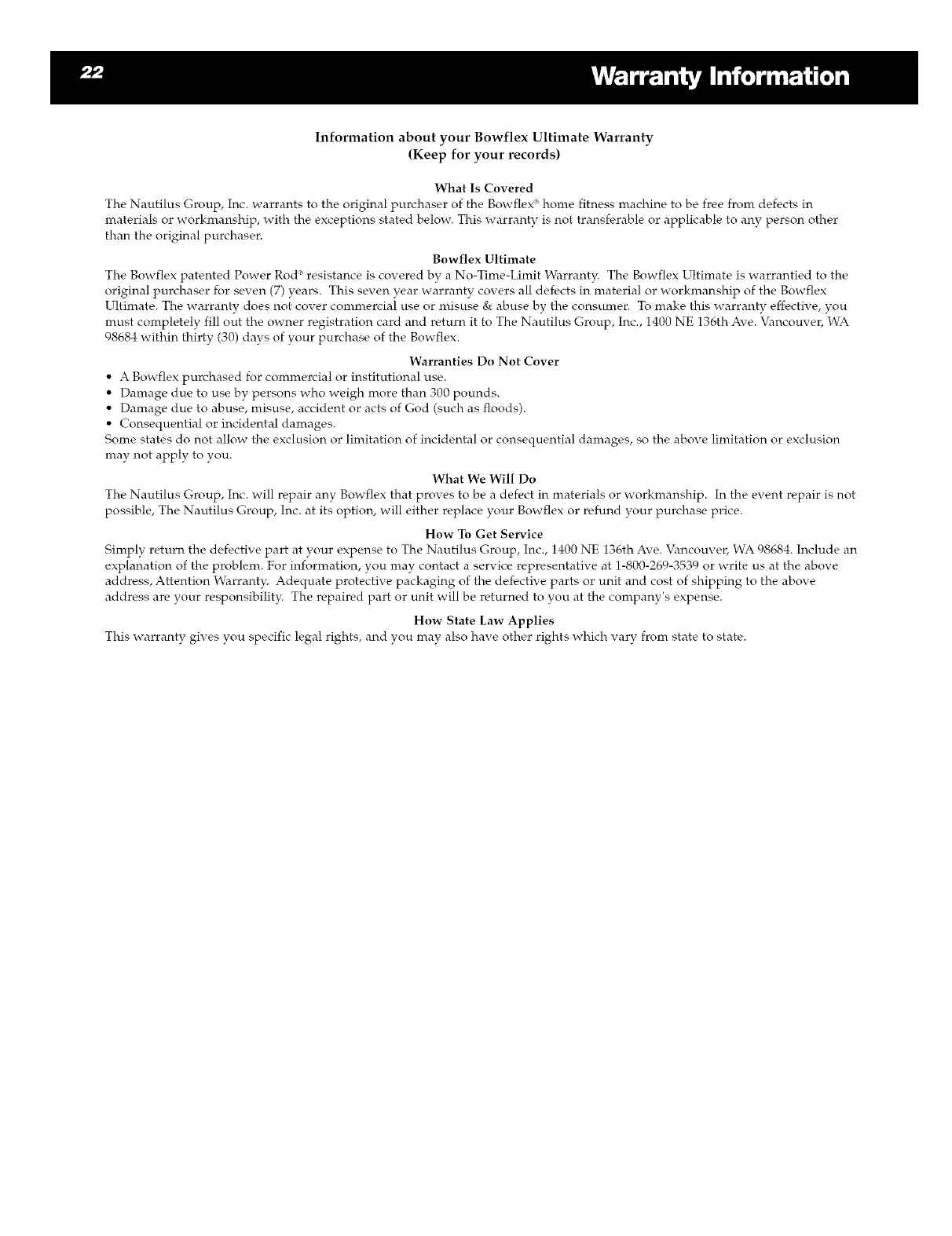 22

Warranty Information

Information about your Bowflex Ultimate Warranty
(Keep for your records)

What Is Covered
The Nautilus Group, Inc. warrants to the original purchaser of the Bowflex® home fitness machine to be free from defects in materials or workmanship, with the exceptions stated below. This warranty is not transferable or applicable to any person other than the original purchaser.

Bowflex Ultimate
The Bowflex patented Power Rod® resistance is covered by a No-Time-Limit Warranty. The Bowflex Ultimate is warrantied to the original purchaser for seven (7) years. This seven year warranty covers all defects in material or workmanship of the Bowflex Ultimate. The warranty does not cover commercial use or misuse & abuse by the consumer. To make this warranty effective, you must completely fill out the owner registration card and return it to The Nautilus Group, Inc., 1400 NE 136th Ave. Vancouver, WA 98684 within thirty (30) days of your purchase of the Bowflex.

Warranties Do Not Cover
• A Bowflex purchased for commercial or institutional use.
• Damage due to use by persons who weigh more than 300 pounds.
• Damage due to abuse, misuse, accident or acts of God (such as floods).
• Consequential or incidental damages.
Some states do not allow the exclusion or limitation of incidental or consequential damages, so the above limitation or exclusion may not apply to you.

What We Will Do
The Nautilus Group, Inc. will repair any Bowflex that proves to be a defect in materials or workmanship. In the event repair is not possible, The Nautilus Group, Inc. at its option, will either replace your Bowflex or refund your purchase price.

How To Get Service
Simply return the defective part at your expense to The Nautilus Group, Inc., 1400 NE 136th Ave. Vancouver, WA 98684. Include an explanation of the problem. For information, you may contact a service representative at 1-800-269-3539 or write us at the above address, Attention Warranty. Adequate protective packaging of the defective parts or unit and cost of shipping to the above address are your responsibility. The repaired part or unit will be returned to you at the company's expense.

How State Law Applies
This warranty gives you specific legal rights, and you may also have other rights which vary from state to state.